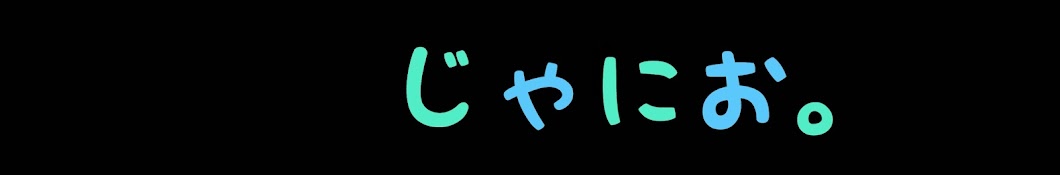 じゃにお。